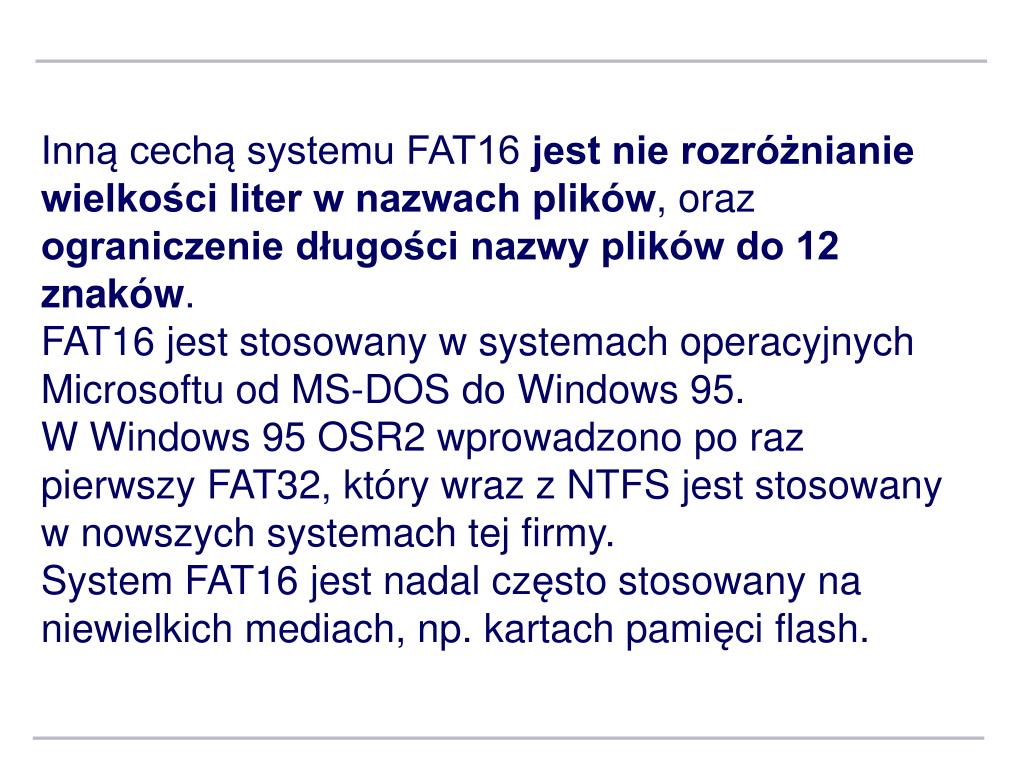 Inną cechą systemu FAT16 jest nie rozróżnianie wielkości liter w nazwach plików, oraz ograniczenie długości nazwy plików do 12 znaków.
FAT16 jest stosowany w systemach operacyjnych Microsoftu od MS-DOS do Windows 95.
W Windows 95 OSR2 wprowadzono po raz pierwszy FAT32, który wraz z NTFS jest stosowany w nowszych systemach tej firmy.
System FAT16 jest nadal często stosowany na niewielkich mediach, np. kartach pamięci flash.